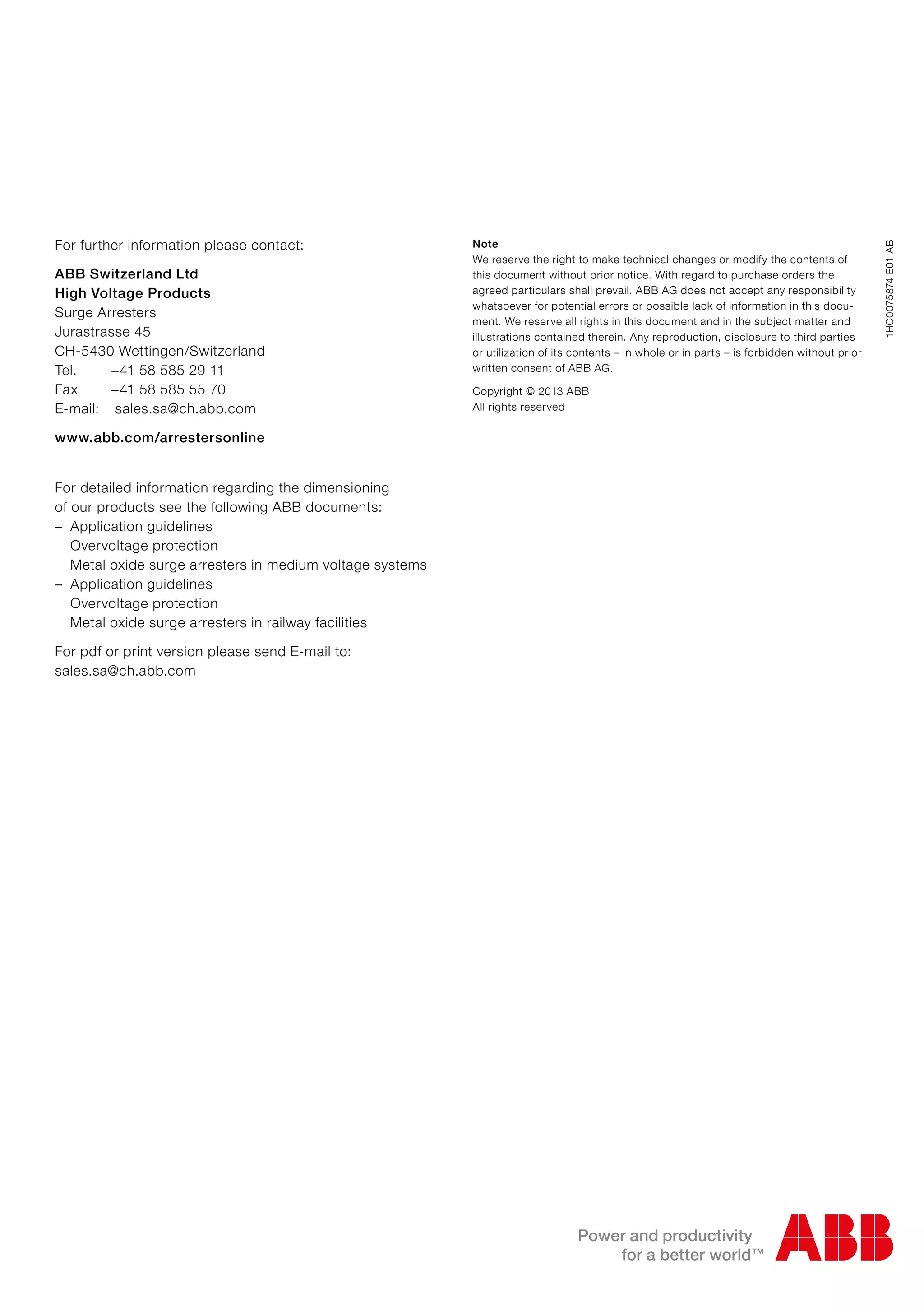 For further information please contact:

ABB Switzerland Ltd
High Voltage Products
Surge Arresters
Jurastrasse 45
CH-5430 Wettingen/Switzerland
Tel. +41 58 585 29 11
Fax +41 58 585 55 70
E-mail: sales.sa@ch.abb.com

www.abb.com/arrestersonline

For detailed information regarding the dimensioning of our products see the following ABB documents:
– Application guidelines
Overvoltage protection
Metal oxide surge arresters in medium voltage systems
– Application guidelines
Overvoltage protection
Metal oxide surge arresters in railway facilities

For pdf or print version please send E-mail to:
sales.sa@ch.abb.com

Note
We reserve the right to make technical changes or modify the contents of this document without prior notice. With regard to purchase orders the agreed particulars shall prevail. ABB AG does not accept any responsibility whatsoever for potential errors or possible lack of information in this document. We reserve all rights in this document and in the subject matter and illustrations contained therein. Any reproduction, disclosure to third parties or utilization of its contents – in whole or in parts – is forbidden without prior written consent of ABB AG.

Copyright © 2013 ABB
All rights reserved

1HC0075874 E01 AB

Power and productivity
for a better world™

ABB